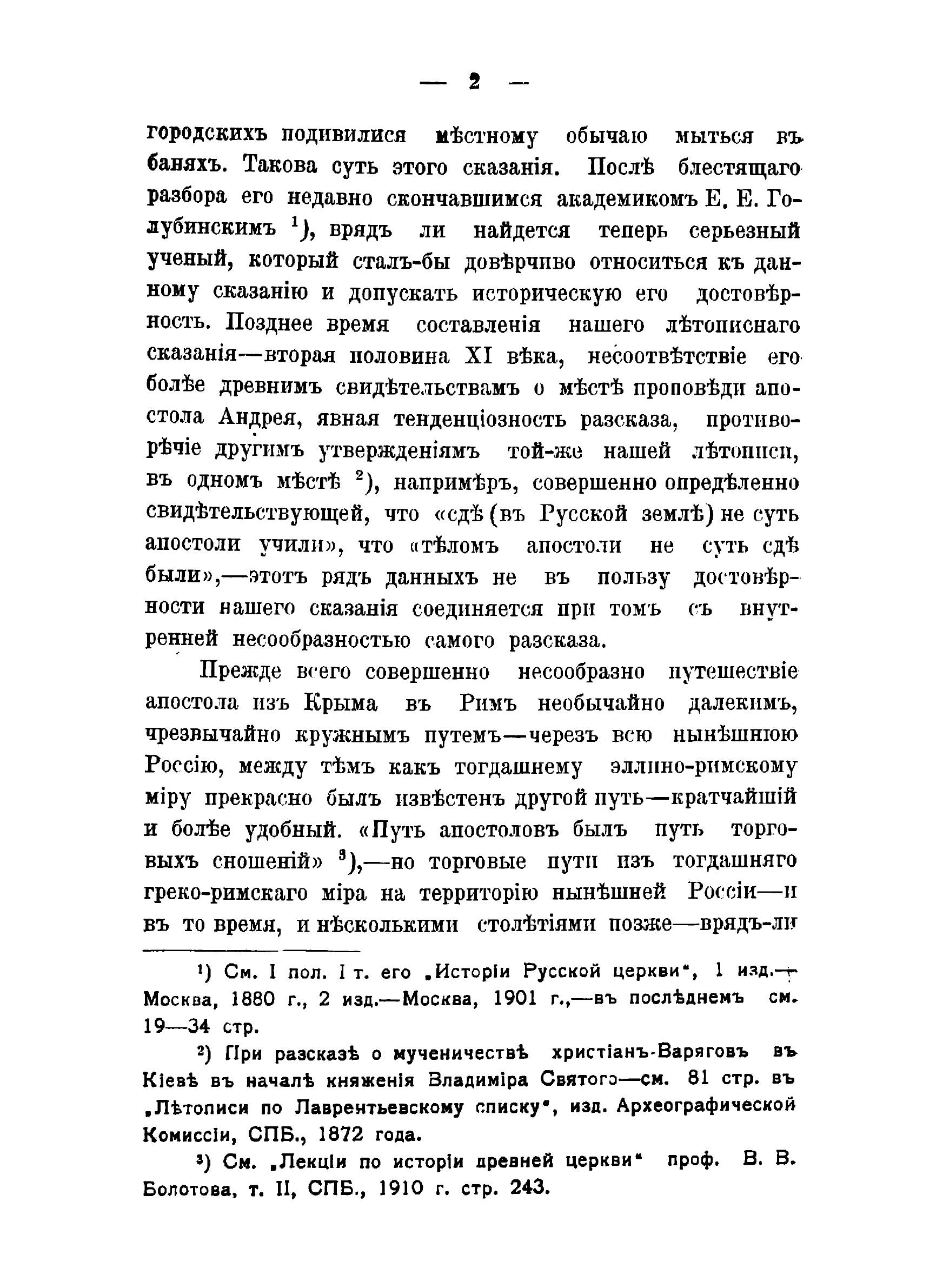 — 2 —

городскихъ подивилися мѣстному обычаю мыться въ баняхъ. Такова суть этого сказанія. Послѣ блестящаго разбора его недавно скончавшимся академикомъ Е. Е. Голубинскимъ $^1$), врядъ ли найдется теперь серьезный ученый, который сталъ-бы довѣрчиво относиться къ данному сказанію и допускать историческую его достовѣрность. Позднее время составленія нашего лѣтописнаго сказанія—вторая половина XI вѣка, несоотвѣтствіе его болѣе древнимъ свидѣтельствамъ о мѣстѣ проповѣди апостола Андрея, явная тенденціозность разсказа, противорѣчіе другимъ утвержденіямъ той-же нашей лѣтописи, въ одномъ мѣстѣ $^2$), напримѣръ, совершенно опредѣленно свидѣтельствующей, что «сдѣ (въ Русской землѣ) не суть апостоли учили», что «тѣломъ апостоли не суть сдѣ были»,—этотъ рядъ данныхъ не въ пользу достовѣрности нашего сказанія соединяется при томъ съ внутренней несообразностью самого разсказа.

Прежде всего совершенно несообразно путешествіе апостола изъ Крыма въ Римъ необычайно далекимъ, чрезвычайно кружнымъ путемъ—черезъ всю нынѣшнюю Россію, между тѣмъ какъ тогдашнему эллино-римскому міру прекрасно былъ извѣстенъ другой путь—кратчайшій и болѣе удобный. «Путь апостоловъ былъ путь торговыхъ сношеній» $^3$),—но торговые пути изъ тогдашняго греко-римскаго міра на территорію нынѣшней Россіи—и въ то время, и нѣсколькими столѣтіями позже—врядъ-ли

$^1$) См. I пол. I т. его „Исторіи Русской церкви“, 1 изд.—Москва, 1880 г., 2 изд.—Москва, 1901 г.,—въ послѣднемъ см. 19—34 стр.

$^2$) При разсказѣ о мученичествѣ христіанъ-Варяговъ въ Кіевѣ въ началѣ княженія Владиміра Святого—см. 81 стр. въ „Лѣтописи по Лаврентьевскому списку“, изд. Археографической Комиссіи, СПБ., 1872 года.

$^3$) См. „Лекціи по исторіи древней церкви“ проф. В. В. Болотова, т. II, СПБ., 1910 г. стр. 243.